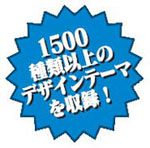 1500
種類以上の
デザインテーマ
を収録！